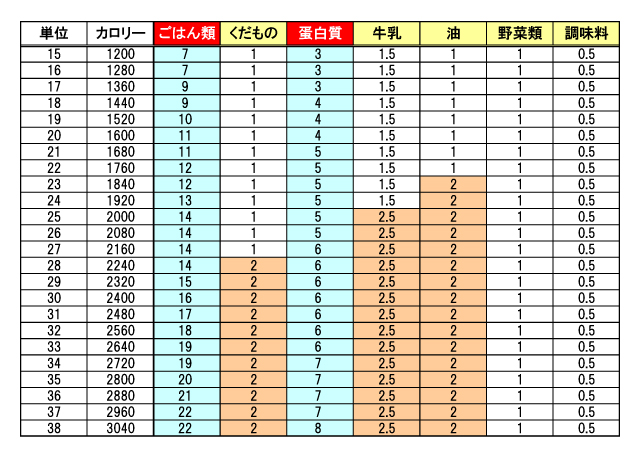 | 単位 | カロリー | ごはん類 | くだもの | 蛋白質 | 牛乳 | 油 | 野菜類 | 調味料 |
|---|---|---|---|---|---|---|---|---|
| 15 | 1200 | 7 | 1 | 3 | 1.5 | 1 | 1 | 0.5 |
| 16 | 1280 | 7 | 1 | 3 | 1.5 | 1 | 1 | 0.5 |
| 17 | 1360 | 9 | 1 | 3 | 1.5 | 1 | 1 | 0.5 |
| 18 | 1440 | 9 | 1 | 4 | 1.5 | 1 | 1 | 0.5 |
| 19 | 1520 | 10 | 1 | 4 | 1.5 | 1 | 1 | 0.5 |
| 20 | 1600 | 11 | 1 | 4 | 1.5 | 1 | 1 | 0.5 |
| 21 | 1680 | 11 | 1 | 5 | 1.5 | 1 | 1 | 0.5 |
| 22 | 1760 | 12 | 1 | 5 | 1.5 | 1 | 1 | 0.5 |
| 23 | 1840 | 12 | 1 | 5 | 1.5 | 2 | 1 | 0.5 |
| 24 | 1920 | 13 | 1 | 5 | 1.5 | 2 | 1 | 0.5 |
| 25 | 2000 | 14 | 1 | 5 | 2.5 | 2 | 1 | 0.5 |
| 26 | 2080 | 14 | 1 | 5 | 2.5 | 2 | 1 | 0.5 |
| 27 | 2160 | 14 | 1 | 6 | 2.5 | 2 | 1 | 0.5 |
| 28 | 2240 | 14 | 2 | 6 | 2.5 | 2 | 1 | 0.5 |
| 29 | 2320 | 15 | 2 | 6 | 2.5 | 2 | 1 | 0.5 |
| 30 | 2400 | 16 | 2 | 6 | 2.5 | 2 | 1 | 0.5 |
| 31 | 2480 | 17 | 2 | 6 | 2.5 | 2 | 1 | 0.5 |
| 32 | 2560 | 18 | 2 | 6 | 2.5 | 2 | 1 | 0.5 |
| 33 | 2640 | 19 | 2 | 6 | 2.5 | 2 | 1 | 0.5 |
| 34 | 2720 | 19 | 2 | 7 | 2.5 | 2 | 1 | 0.5 |
| 35 | 2800 | 20 | 2 | 7 | 2.5 | 2 | 1 | 0.5 |
| 36 | 2880 | 21 | 2 | 7 | 2.5 | 2 | 1 | 0.5 |
| 37 | 2960 | 22 | 2 | 7 | 2.5 | 2 | 1 | 0.5 |
| 38 | 3040 | 22 | 2 | 8 | 2.5 | 2 | 1 | 0.5 |